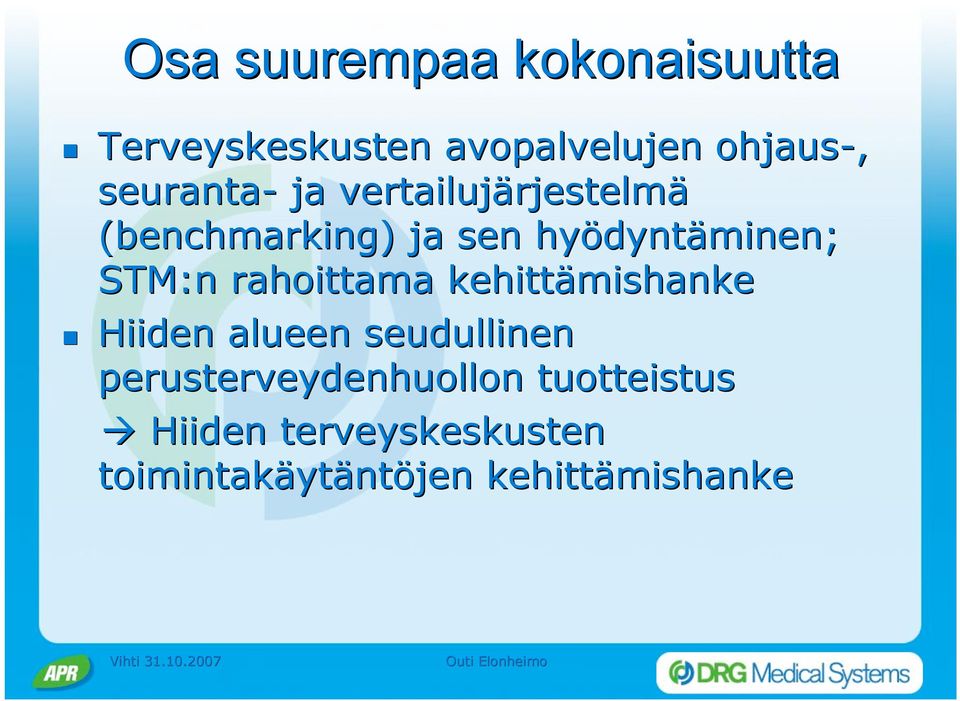 Osa suurempaa kokonaisuutta

- Terveyskeskusten avopalvelujen ohjaus-, seuranta- ja vertailujärjestelmä (benchmarking) ja sen hyödyntäminen; STM:n rahoittama kehittämishanke
- Hiiden alueen seudullinen perusterveydenhuollon tuotteistus

→ Hiiden terveyskeskusten toimintakäytäntöjen kehittämishanke

APR

Vihti 31.10.2007

Outi Elonheimo

DRG Medical Systems